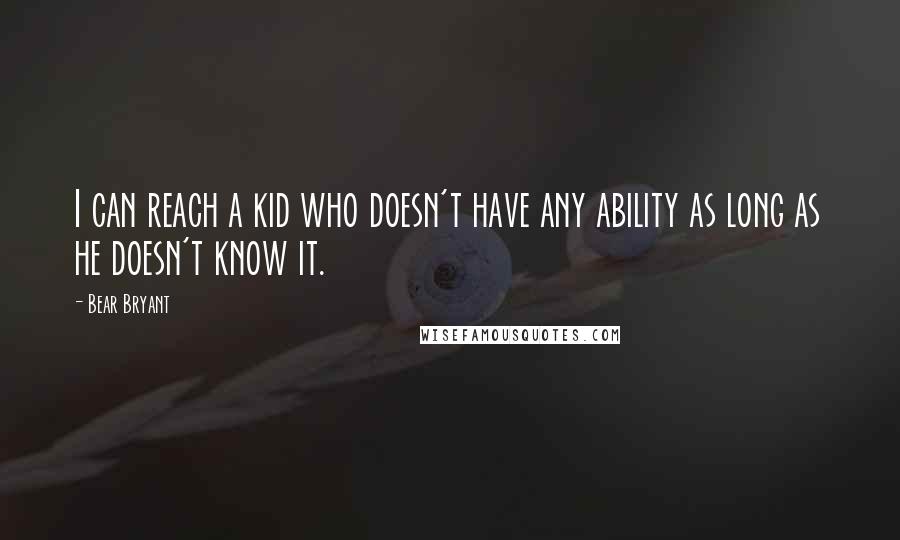 I can reach a kid who doesn't have any ability as long as he doesn't know it.

- Bear Bryant

WISEFAMOUSQUOTES.COM